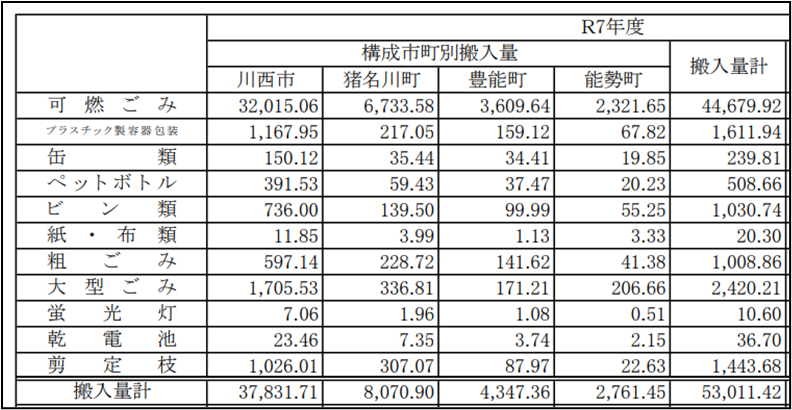 |  | R7年度 |  |  |  |  |
|---|---|---|---|---|---|
|  | 構成市町別搬入量 |  |  |  | 搬入量計 |
|  | 川西市 | 猪名川町 | 豊能町 | 能勢町 |  |
| 可燃ごみ | 32,015.06 | 6,733.58 | 3,609.64 | 2,321.65 | 44,679.92 |
| プラスチック製容器包装 | 1,167.95 | 217.05 | 159.12 | 67.82 | 1,611.94 |
| 缶類 | 150.12 | 35.44 | 34.41 | 19.85 | 239.81 |
| ペットボトル | 391.53 | 59.43 | 37.47 | 20.23 | 508.66 |
| ビン類 | 736.00 | 139.50 | 99.99 | 55.25 | 1,030.74 |
| 紙・布類 | 11.85 | 3.99 | 1.13 | 3.33 | 20.30 |
| 粗ごみ | 597.14 | 228.72 | 141.62 | 41.38 | 1,008.86 |
| 大型ごみ | 1,705.53 | 336.81 | 171.21 | 206.66 | 2,420.21 |
| 蛍光灯 | 7.06 | 1.96 | 1.08 | 0.51 | 10.60 |
| 乾電池 | 23.46 | 7.35 | 3.74 | 2.15 | 36.70 |
| 剪定枝 | 1,026.01 | 307.07 | 87.97 | 22.63 | 1,443.68 |
| 搬入量計 | 37,831.71 | 8,070.90 | 4,347.36 | 2,761.45 | 53,011.42 |